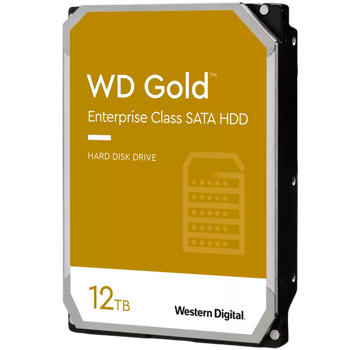 WD Gold™
Enterprise Class SATA HDD

HARD DISK DRIVE

12TB

Western Digital.